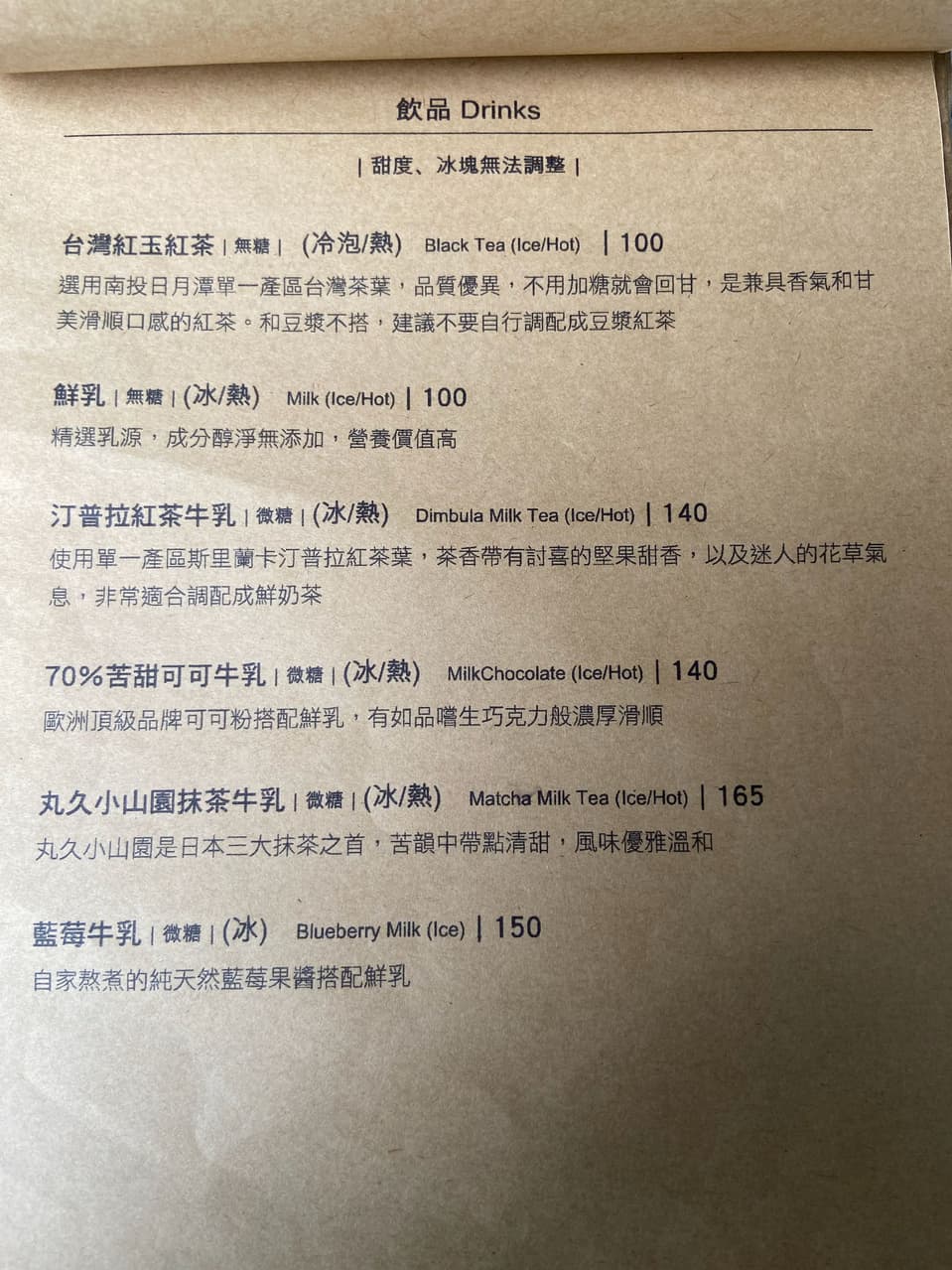 飲品 Drinks

| 甜度、冰塊無法調整 |

台灣紅玉紅茶 | 無糖 | (冷泡/熱) Black Tea (Ice/Hot) | 100

選用南投日月潭單一產區台灣茶葉，品質優異，不用加糖就會回甘，是兼具香氣和甘美滑順口感的紅茶。和豆漿不搭，建議不要自行調配成豆漿紅茶

鮮乳 | 無糖 | (冰/熱) Milk (Ice/Hot) | 100

精選乳源，成分醇淨無添加，營養價值高

汀普拉紅茶牛乳 | 微糖 | (冰/熱) Dimbula Milk Tea (Ice/Hot) | 140

使用單一產區斯里蘭卡汀普拉紅茶葉，茶香帶有討喜的堅果甜香，以及迷人的花草氣息，非常適合調配成鮮奶茶

70%苦甜可可牛乳 | 微糖 | (冰/熱) MilkChocolate (Ice/Hot) | 140

歐洲頂級品牌可可粉搭配鮮乳，有如品嚐生巧克力般濃厚滑順

丸久小山園抹茶牛乳 | 微糖 | (冰/熱) Matcha Milk Tea (Ice/Hot) | 165

丸久小山園是日本三大抹茶之首，苦韻中帶點清甜，風味優雅溫和

藍莓牛乳 | 微糖 | (冰) Blueberry Milk (Ice) | 150

自家熬煮的純天然藍莓果醬搭配鮮乳